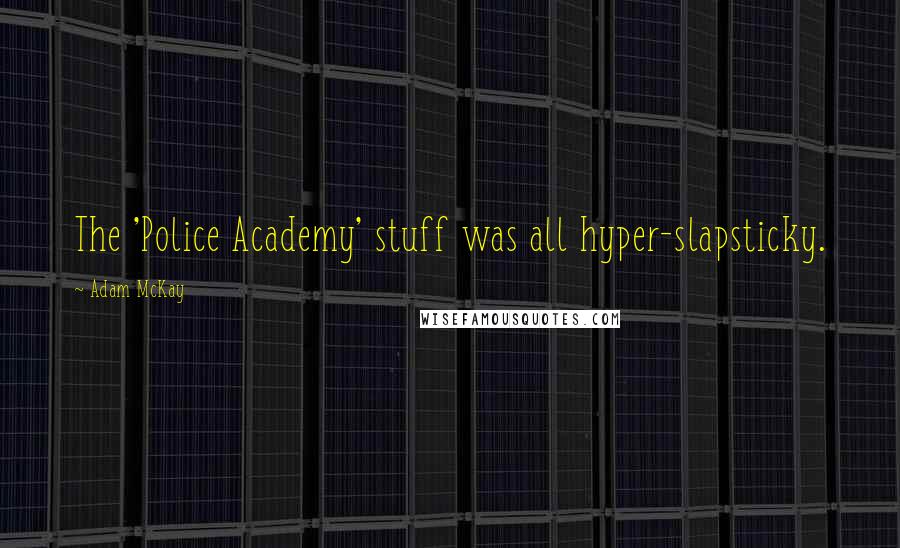 The 'Police Academy' stuff was all hyper-slapsticky.

~ Adam McKay

WISEFAMOUSQUOTES.COM